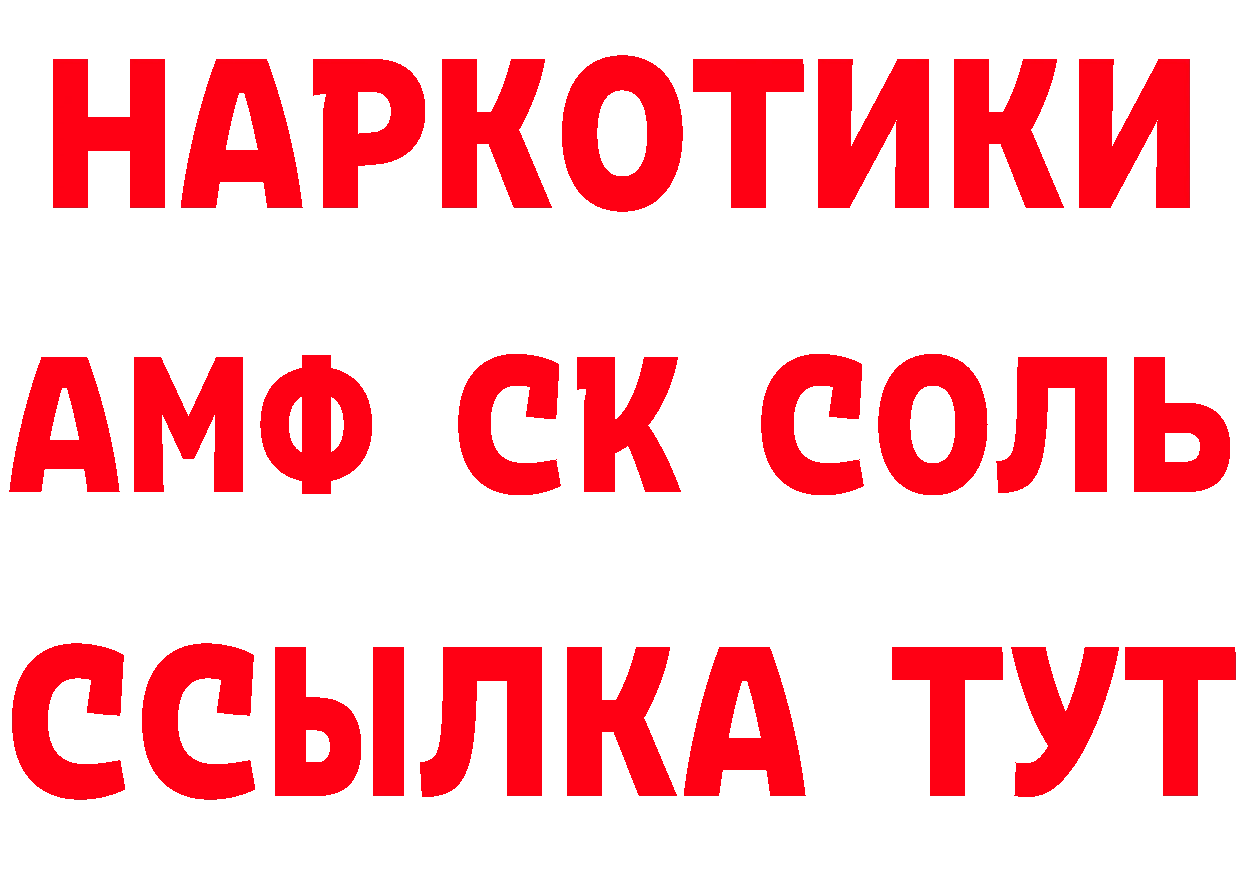 НАРКОТИКИ

АМФ СК СОЛЬ

ССЫЛКА ТУТ